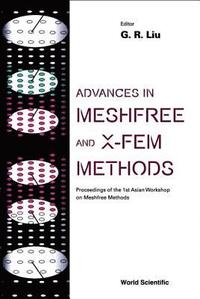 Editor
G. R. Liu

ADVANCES IN MESHFREE AND X-FEM METHODS

Proceedings of the 1st Asian Workshop on Meshfree Methods

World Scientific